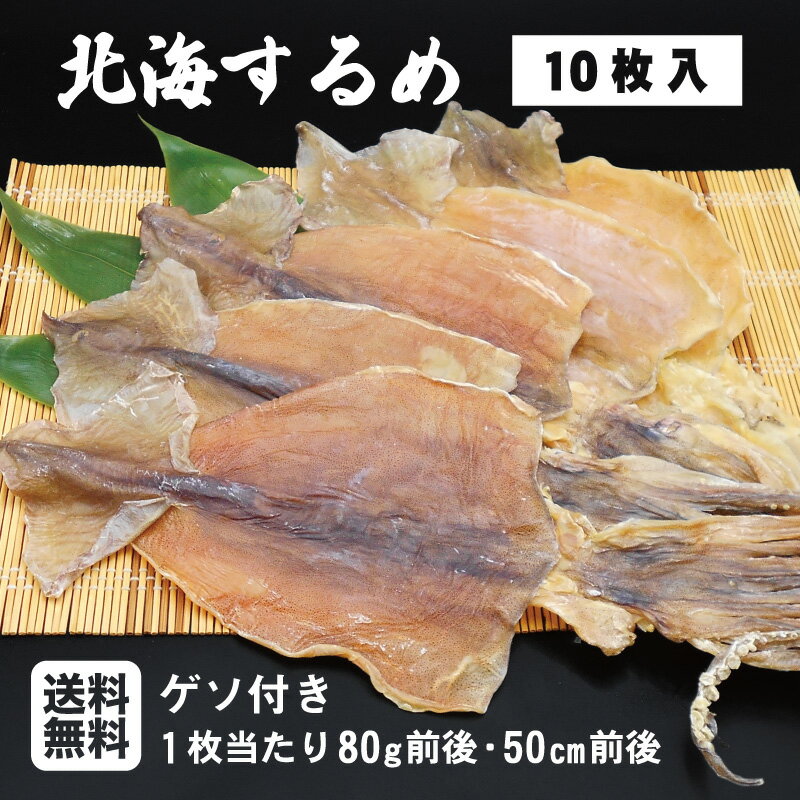 北海するめ

10枚入

送料無料

ゲソ付き

1枚当たり80g前後・50cm前後